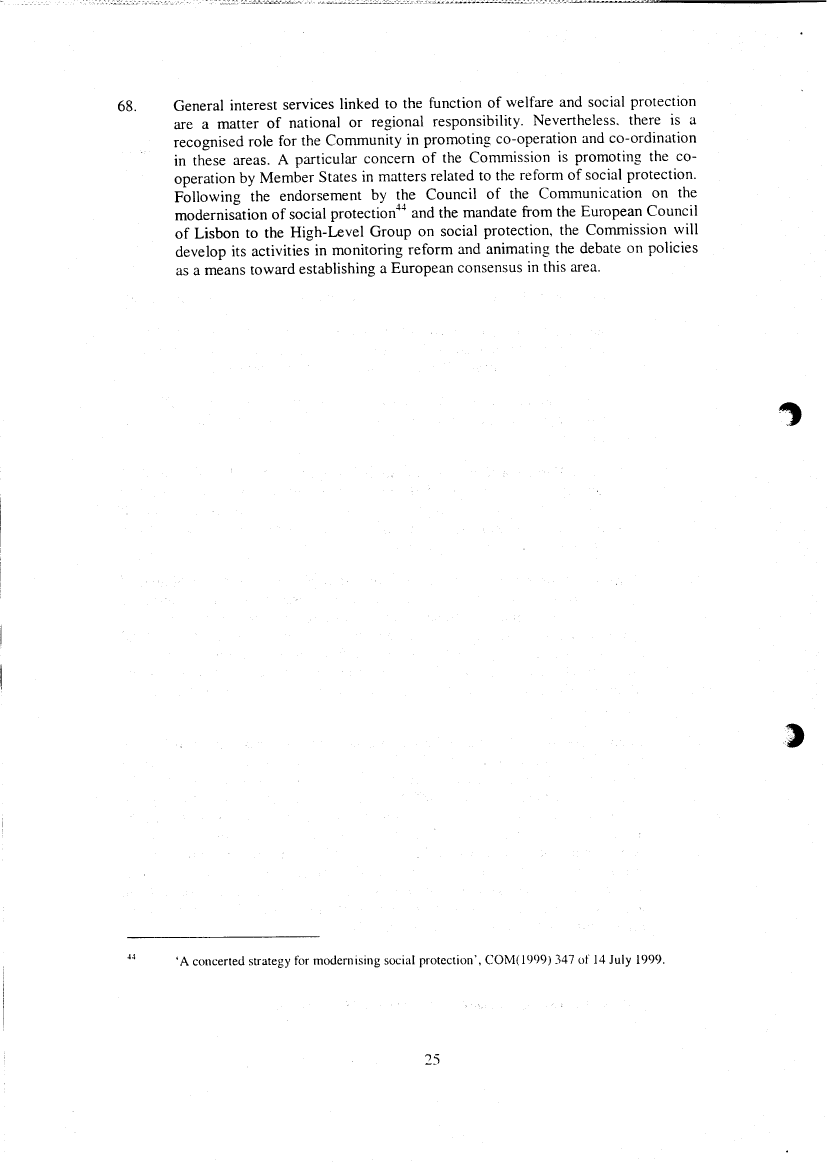 68. General interest services linked to the function of welfare and social protection are a matter of national or regional responsibility. Nevertheless, there is a recognised role for the Community in promoting co-operation and co-ordination in these areas. A particular concern of the Commission is promoting the co-operation by Member States in matters related to the reform of social protection. Following the endorsement by the Council of the Communication on the modernisation of social protection$^{44}$ and the mandate from the European Council of Lisbon to the High-Level Group on social protection, the Commission will develop its activities in monitoring reform and animating the debate on policies as a means toward establishing a European consensus in this area.

$^{44}$ 'A concerted strategy for modernising social protection', COM(1999) 347 of 14 July 1999.

25